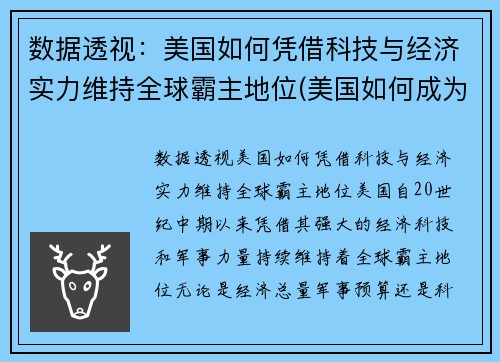 数据透视：美国如何凭借科技与经济实力维持全球霸主地位(美国如何成为

数据透视美国如何凭借科技与经济实力维持全球霸主地位美国自20世纪中期以来凭借其强大的经济科技和军事力量持续维持着全球霸主地位无论是经济总量军事预算还是科